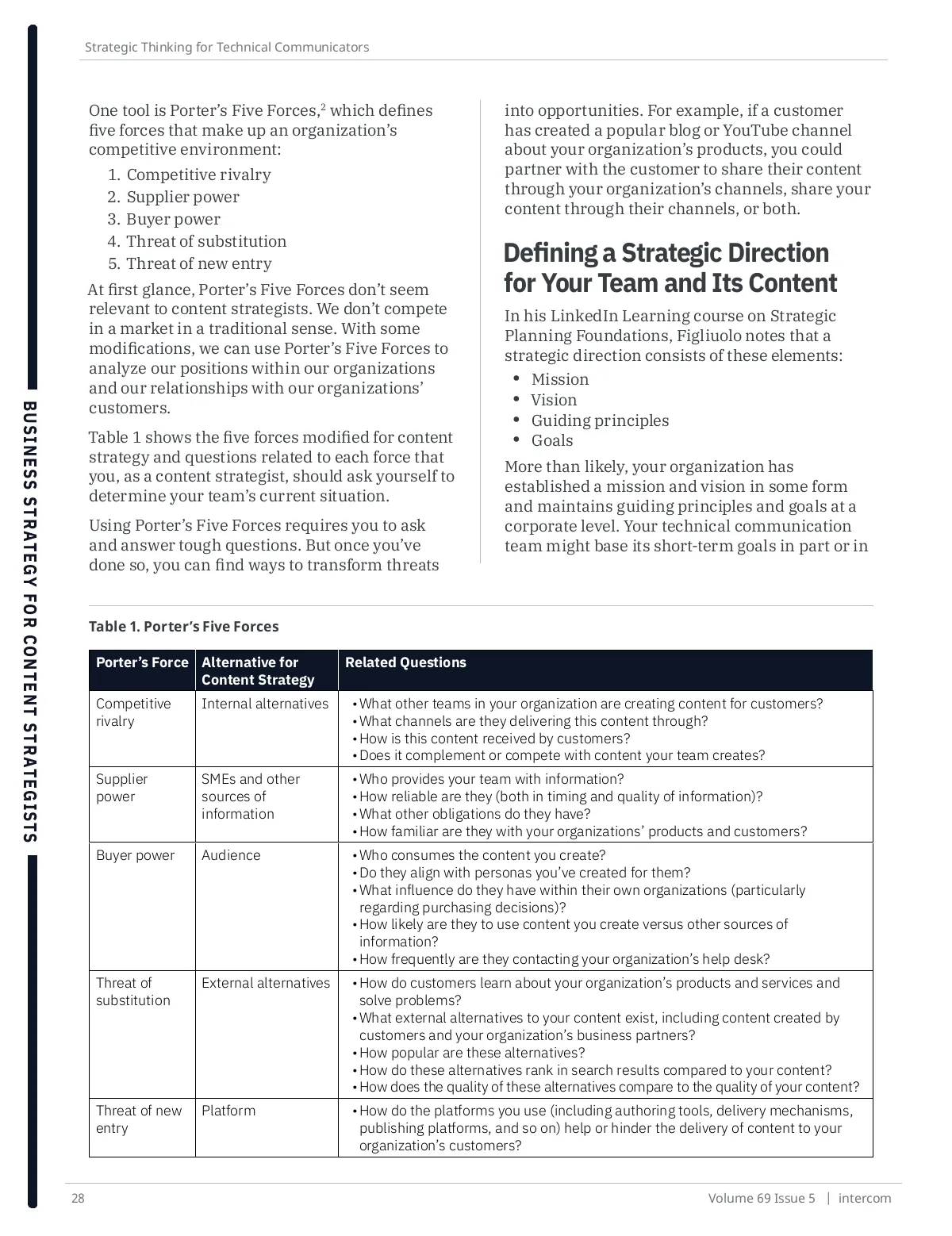 Strategic Thinking for Technical Communicators

BUSINESS STRATEGY FOR CONTENT STRATEGISTS

One tool is Porter's Five Forces,$^2$ which defines five forces that make up an organization's competitive environment:

1. Competitive rivalry
2. Supplier power
3. Buyer power
4. Threat of substitution
5. Threat of new entry

At first glance, Porter's Five Forces don't seem relevant to content strategists. We don't compete in a market in a traditional sense. With some modifications, we can use Porter's Five Forces to analyze our positions within our organizations and our relationships with our organizations' customers.

Table 1 shows the five forces modified for content strategy and questions related to each force that you, as a content strategist, should ask yourself to determine your team's current situation.

Using Porter's Five Forces requires you to ask and answer tough questions. But once you've done so, you can find ways to transform threats into opportunities. For example, if a customer has created a popular blog or YouTube channel about your organization's products, you could partner with the customer to share their content through your organization's channels, share your content through their channels, or both.

Defining a Strategic Direction for Your Team and Its Content

In his LinkedIn Learning course on Strategic Planning Foundations, Figliuolo notes that a strategic direction consists of these elements:

• Mission
• Vision
• Guiding principles
• Goals

More than likely, your organization has established a mission and vision in some form and maintains guiding principles and goals at a corporate level. Your technical communication team might base its short-term goals in part or in

Table 1. Porter's Five Forces

| Porter's Force | Alternative for Content Strategy | Related Questions |
|---|---|---|
| Competitive rivalry | Internal alternatives | • What other teams in your organization are creating content for customers? • What channels are they delivering this content through? • How is this content received by customers? • Does it complement or compete with content your team creates? |
| Supplier power | SMEs and other sources of information | • Who provides your team with information? • How reliable are they (both in timing and quality of information)? • What other obligations do they have? • How familiar are they with your organizations' products and customers? |
| Buyer power | Audience | • Who consumes the content you create? • Do they align with personas you've created for them? • What influence do they have within their own organizations (particularly regarding purchasing decisions)? • How likely are they to use content you create versus other sources of information? • How frequently are they contacting your organization's help desk? |
| Threat of substitution | External alternatives | • How do customers learn about your organization's products and services and solve problems? • What external alternatives to your content exist, including content created by customers and your organization's business partners? • How popular are these alternatives? • How do these alternatives rank in search results compared to your content? • How does the quality of these alternatives compare to the quality of your content? |
| Threat of new entry | Platform | • How do the platforms you use (including authoring tools, delivery mechanisms, publishing platforms, and so on) help or hinder the delivery of content to your organization's customers? |

28 Volume 69 Issue 5 | intercom